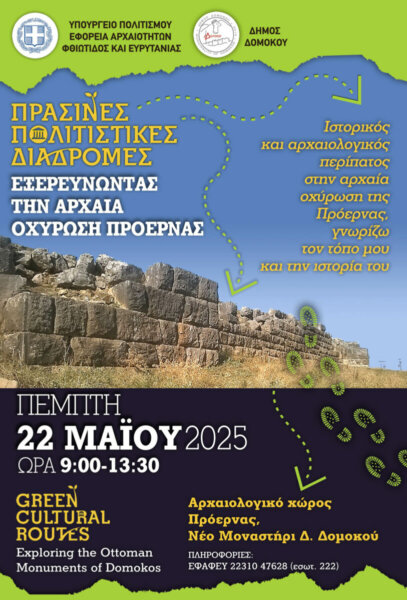 ΥΠΟΥΡΓΕΙΟ ΠΟΛΙΤΙΣΜΟΥ
ΕΦΟΡΕΙΑ ΑΡΧΑΙΟΤΗΤΩΝ
ΦΘΙΩΤΙΔΟΣ ΚΑΙ ΕΥΡΥΤΑΝΙΑΣ

ΔΗΜΟΣ
ΔΟΜΟΚΟΥ

ΠΡΑΣΙΝΕΣ
ΠΟΛΙΤΙΣΤΙΚΕΣ
ΔΙΑΔΡΟΜΕΣ

ΕΞΕΡΕΥΝΩΝΤΑΣ
ΤΗΝ ΑΡΧΑΙΑ
ΟΧΥΡΩΣΗ ΠΡΟΕΡΝΑΣ

Ιστορικός και αρχαιολογικός περίπατος στην αρχαία οχύρωση της Πρόερνας, γνωρίζω τον τόπο μου και την ιστορία του

ΠΕΜΠΤΗ
22 ΜΑΪΟΥ 2025
ΩΡΑ 9:00-13:30

GREEN
CULTURAL
ROUTES
Exploring the Ottoman Monuments of Domokos

Αρχαιολογικό χώρος Πρόερνας,
Νέο Μοναστήρι Δ. Δομοκού

ΠΛΗΡΟΦΟΡΙΕΣ:
ΕΦΑΦΕΥ 22310 47628 (εσωτ. 222)